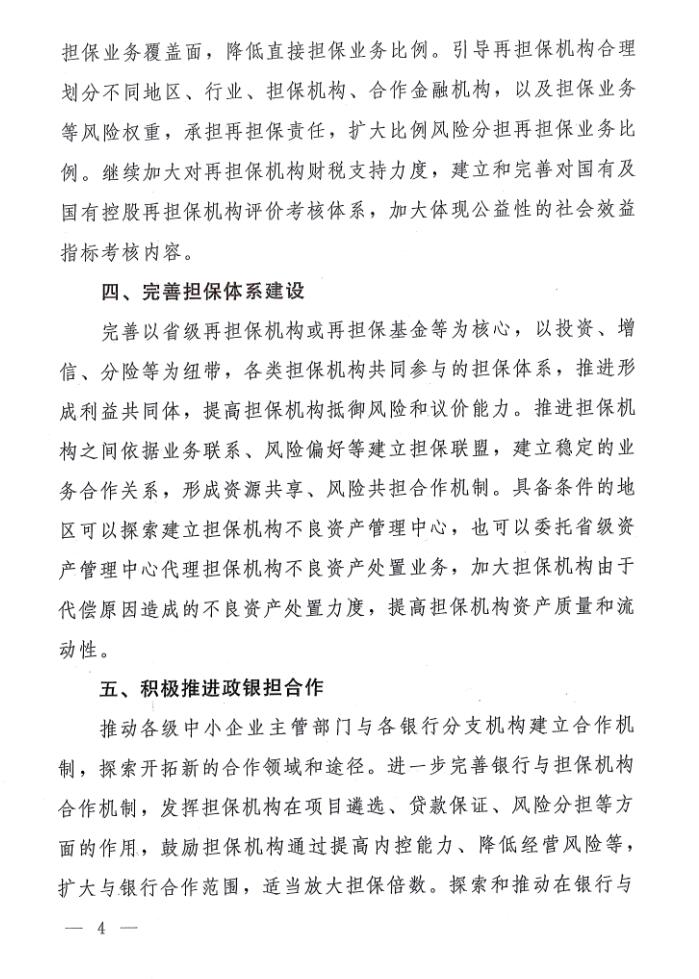 担保业务覆盖面，降低直接担保业务比例。引导再担保机构合理划分不同地区、行业、担保机构、合作金融机构，以及担保业务等风险权重，承担再担保责任，扩大比例风险分担再担保业务比例。继续加大对再担保机构财税支持力度，建立和完善对国有及国有控股再担保机构评价考核体系，加大体现公益性的社会效益指标考核内容。

四、完善担保体系建设

完善以省级再担保机构或再担保基金等为核心，以投资、增信、分险等为纽带，各类担保机构共同参与的担保体系，推进形成利益共同体，提高担保机构抵御风险和议价能力。推进担保机构之间依据业务联系、风险偏好等建立担保联盟，建立稳定的业务合作关系，形成资源共享、风险共担合作机制。具备条件的地区可以探索建立担保机构不良资产管理中心，也可以委托省级资产管理中心代理担保机构不良资产处置业务，加大担保机构由于代偿原因造成的不良资产处置力度，提高担保机构资产质量和流动性。

五、积极推进政银担合作

推动各级中小企业主管部门与各银行分支机构建立合作机制，探索开拓新的合作领域和途径。进一步完善银行与担保机构合作机制，发挥担保机构在项目遴选、贷款保证、风险分担等方面的作用，鼓励担保机构通过提高内控能力、降低经营风险等，扩大与银行合作范围，适当放大担保倍数。探索和推动在银行与

— 4 —